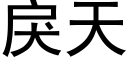 戾天